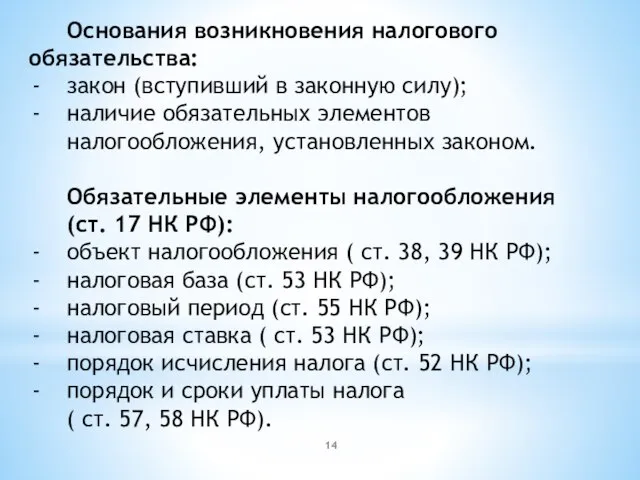 Основания возникновения налогового обязательства:
- закон (вступивший в законную силу);
- наличие обязательных элементов налогообложения, установленных законом.

Обязательные элементы налогообложения (ст. 17 НК РФ):
- объект налогообложения ( ст. 38, 39 НК РФ);
- налоговая база (ст. 53 НК РФ);
- налоговый период (ст. 55 НК РФ);
- налоговая ставка ( ст. 53 НК РФ);
- порядок исчисления налога (ст. 52 НК РФ);
- порядок и сроки уплаты налога ( ст. 57, 58 НК РФ).

14